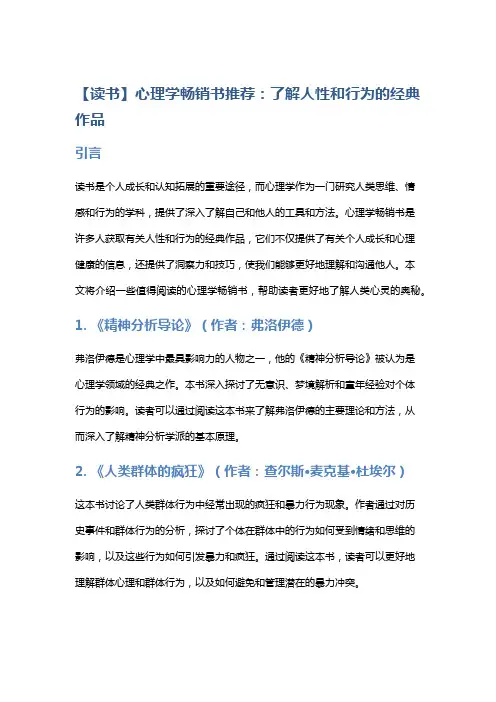 【读书】心理学畅销书推荐：了解人性和行为的经典作品

引言

读书是个人成长和认知拓展的重要途径，而心理学作为一门研究人类思维、情感和行为的学科，提供了深入了解自己和他人的工具和方法。心理学畅销书是许多人获取有关人性和行为的经典作品，它们不仅提供了有关个人成长和心理健康的信息，还提供了洞察力和技巧，使我们能够更好地理解和沟通他人。本文将介绍一些值得阅读的心理学畅销书，帮助读者更好地了解人类心灵的奥秘。

1. 《精神分析导论》（作者：弗洛伊德）

弗洛伊德是心理学中最具影响力的人物之一，他的《精神分析导论》被认为是心理学领域的经典之作。本书深入探讨了无意识、梦境解析和童年经验对个体行为的影响。读者可以通过阅读这本书来了解弗洛伊德的主要理论和方法，从而深入了解精神分析学派的基本原理。

2. 《人类群体的疯狂》（作者：查尔斯•麦克基•杜埃尔）

这本书讨论了人类群体行为中经常出现的疯狂和暴力行为现象。作者通过对历史事件和群体行为的分析，探讨了个体在群体中的行为如何受到情绪和思维的影响，以及这些行为如何引发暴力和疯狂。通过阅读这本书，读者可以更好地理解群体心理和群体行为，以及如何避免和管理潜在的暴力冲突。